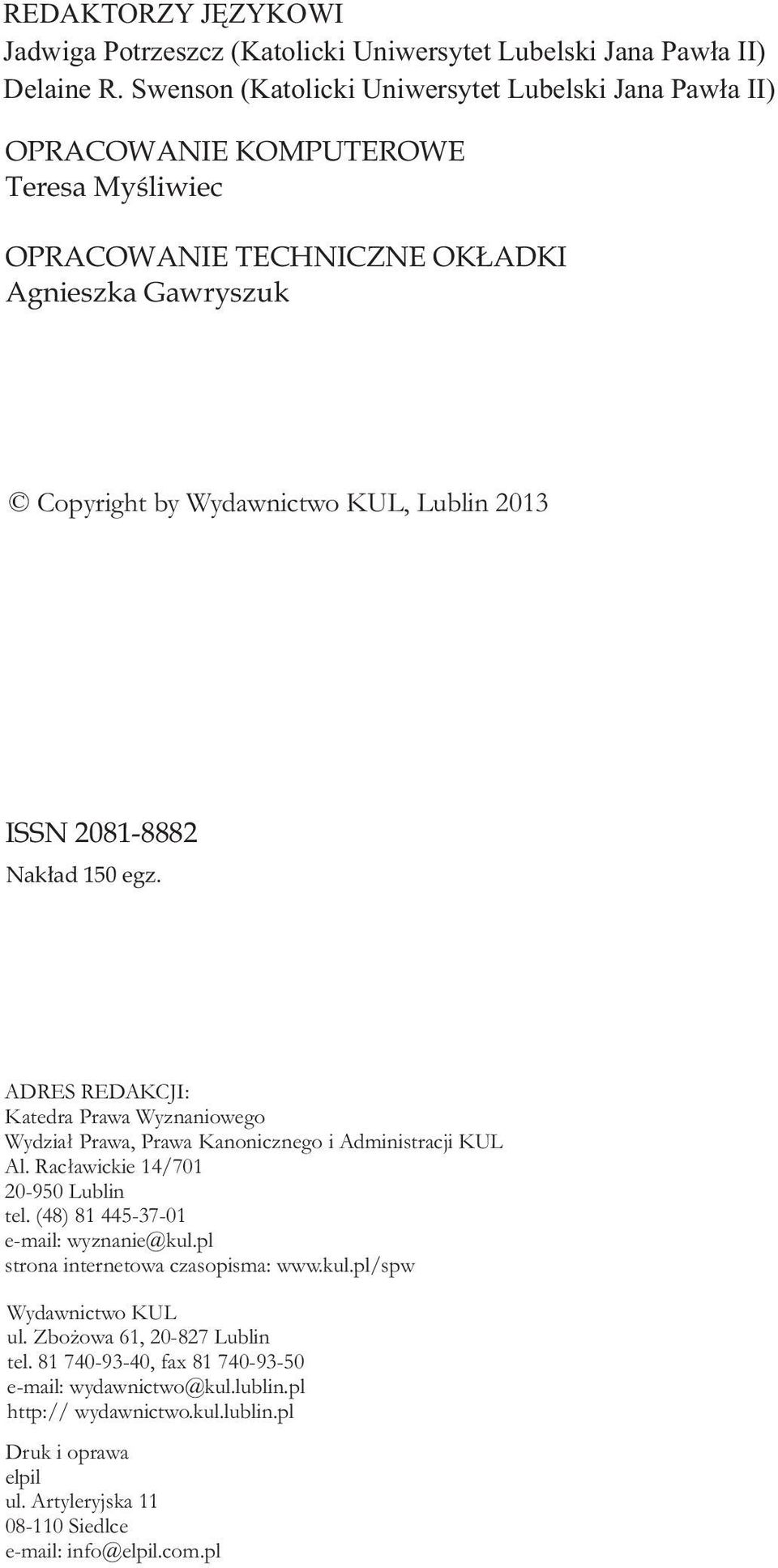 REDAKTORZY JĘZYKOWI
Jadwiga Potrzeszcz (Katolicki Uniwersytet Lubelski Jana Pawła II)
Delaine R. Swenson (Katolicki Uniwersytet Lubelski Jana Pawła II)

OPRACOWANIE KOMPUTEROWE
Teresa Myśliwiec

OPRACOWANIE TECHNICZNE OKŁADKI
Agnieszka Gawryszuk

© Copyright by Wydawnictwo KUL, Lublin 2013

ISSN 2081-8882
Nakład 150 egz.

ADRES REDAKCJI:
Katedra Prawa Wyznaniowego
Wydział Prawa, Prawa Kanonicznego i Administracji KUL
Al. Racławickie 14/701
20-950 Lublin
tel. (48) 81 445-37-01
e-mail: wyznanie@kul.pl
strona internetowa czasopisma: www.kul.pl/spw

Wydawnictwo KUL
ul. Zbożowa 61, 20-827 Lublin
tel. 81 740-93-40, fax 81 740-93-50
e-mail: wydawnictwo@kul.lublin.pl
http:// wydawnictwo.kul.lublin.pl

Druk i oprawa
elpil
ul. Artyleryjska 11
08-110 Siedlce
e-mail: info@elpil.com.pl